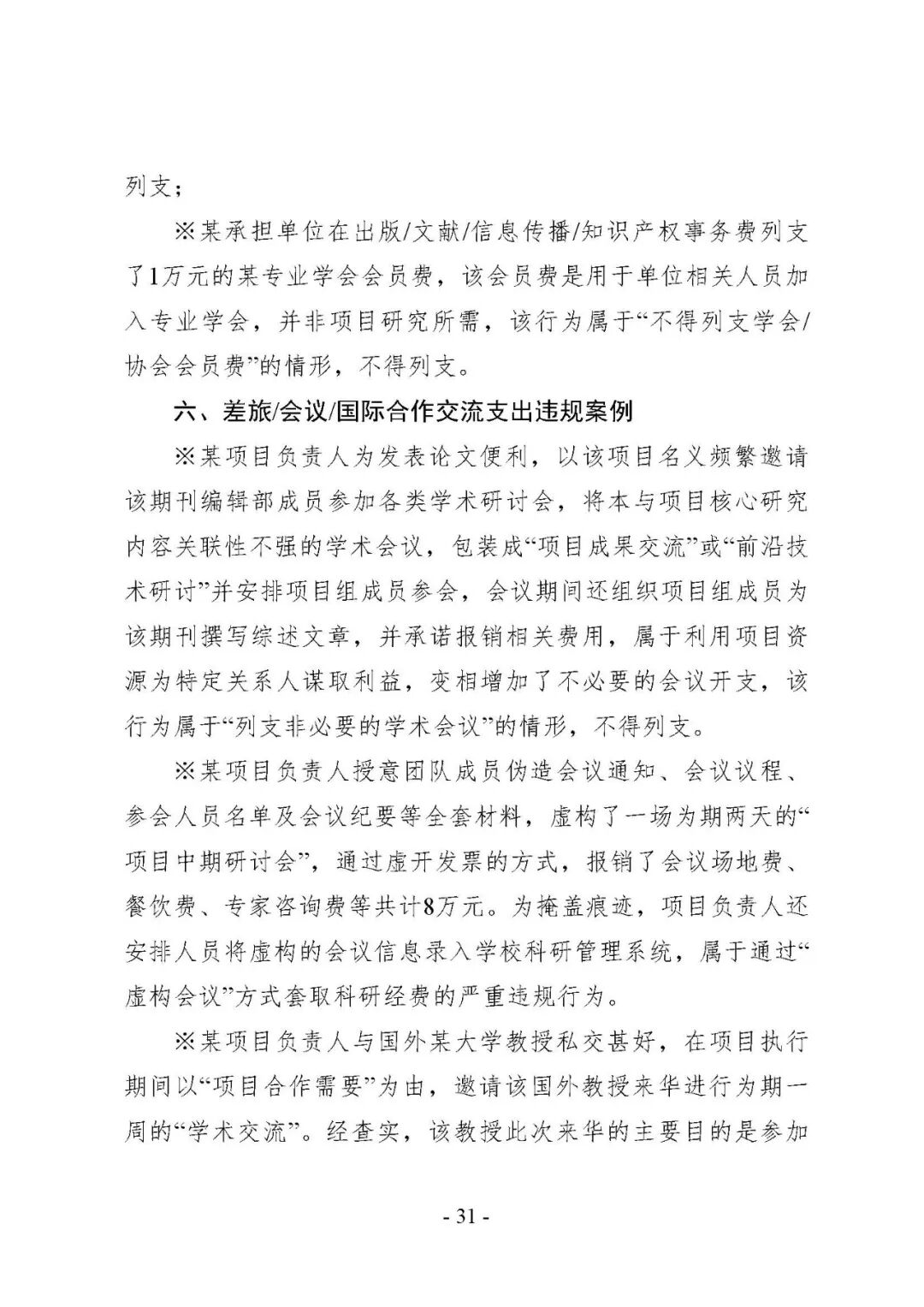 列支；

※某承担单位在出版/文献/信息传播/知识产权事务费列支了1万元的某专业学会会员费，该会员费是用于单位相关人员加入专业学会，并非项目研究所需，该行为属于“不得列支学会/协会会员费”的情形，不得列支。

六、差旅/会议/国际合作交流支出违规案例

※某项目负责人为发表论文便利，以该项目名义频繁邀请该期刊编辑部成员参加各类学术研讨会，将本与项目核心研究内容关联性不强的学术会议，包装成“项目成果交流”或“前沿技术研讨”并安排项目组成员参会，会议期间还组织项目组成员为该期刊撰写综述文章，并承诺报销相关费用，属于利用项目资源为特定关系人谋取利益，变相增加了不必要的会议开支，该行为属于“列支非必要的学术会议”的情形，不得列支。

※某项目负责人授意团队成员伪造会议通知、会议议程、参会人员名单及会议纪要等全套材料，虚构了一场为期两天的“项目中期研讨会”，通过虚开发票的方式，报销了会议场地费、餐饮费、专家咨询费等共计8万元。为掩盖痕迹，项目负责人还安排人员将虚构的会议信息录入学校科研管理系统，属于通过“虚构会议”方式套取科研经费的严重违规行为。

※某项目负责人与国外某大学教授私交甚好，在项目执行期间以“项目合作需要”为由，邀请该国外教授来华进行为期一周的“学术交流”。经查实，该教授此次来华的主要目的是参加

- 31 -